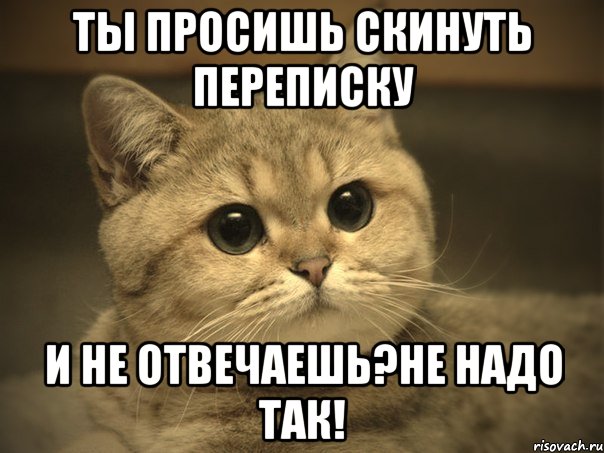 ТЫ ПРОСИШЬ СКИНУТЬ ПЕРЕПИСКУ

И НЕ ОТВЕЧАЕШЬ?НЕ НАДО ТАК!

risovach.ru